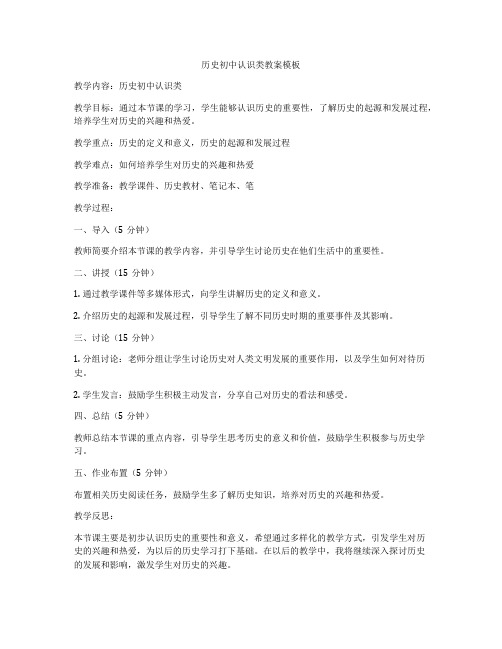 历史初中认识类教案模板

教学内容：历史初中认识类

教学目标：通过本节课的学习，学生能够认识历史的重要性，了解历史的起源和发展过程，培养学生对历史的兴趣和热爱。

教学重点：历史的定义和意义，历史的起源和发展过程

教学难点：如何培养学生对历史的兴趣和热爱

教学准备：教学课件、历史教材、笔记本、笔

教学过程：

一、导入（5 分钟）

教师简要介绍本节课的教学内容，并引导学生讨论历史在他们生活中的重要性。

二、讲授（15 分钟）

1. 通过教学课件等多媒体形式，向学生讲解历史的定义和意义。

2. 介绍历史的起源和发展过程，引导学生了解不同历史时期的重要事件及其影响。

三、讨论（15 分钟）

1. 分组讨论：老师分组让学生讨论历史对人类文明发展的重要作用，以及学生如何对待历史。

2. 学生发言：鼓励学生积极主动发言，分享自己对历史的看法和感受。

四、总结（5 分钟）

教师总结本节课的重点内容，引导学生思考历史的意义和价值，鼓励学生积极参与历史学习。

五、作业布置（5 分钟）

布置相关历史阅读任务，鼓励学生多了解历史知识，培养对历史的兴趣和热爱。

教学反思：

本节课主要是初步认识历史的重要性和意义，希望通过多样化的教学方式，引发学生对历史的兴趣和热爱，为以后的历史学习打下基础。在以后的教学中，我将继续深入探讨历史的发展和影响，激发学生对历史的兴趣。